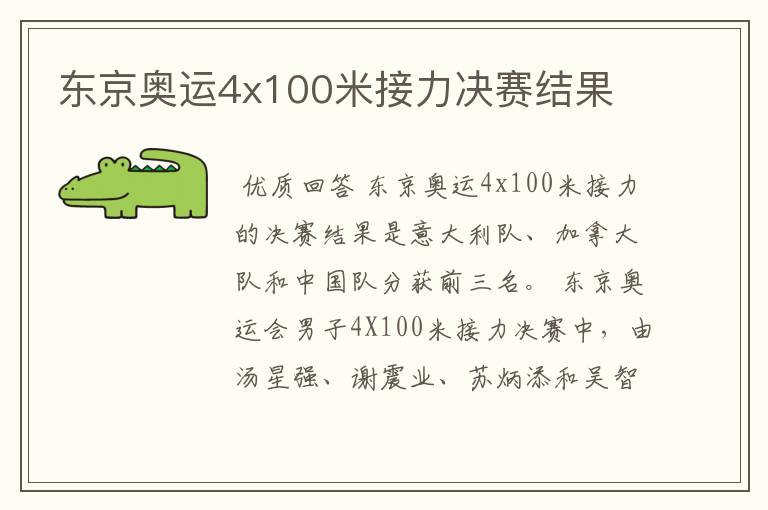 东京奥运4x100米接力决赛结果

优质回答 东京奥运4x100米接力的决赛结果是意大利队、加拿大队和中国队分获前三名。 东京奥运会男子4X100米接力决赛中，由汤星强、谢震业、苏炳添和吴智